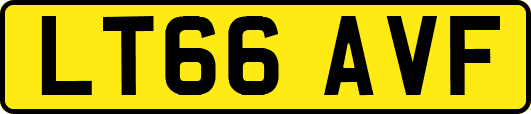 LT66 AVF